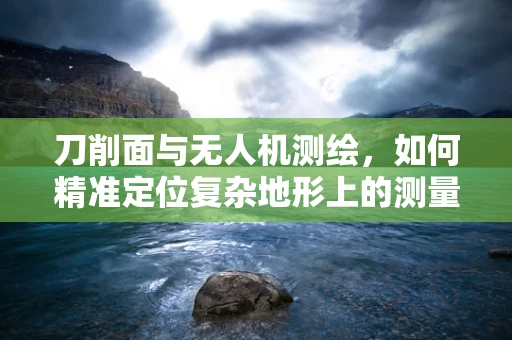 刀削面与无人机测绘，如何精准定位复杂地形上的测量